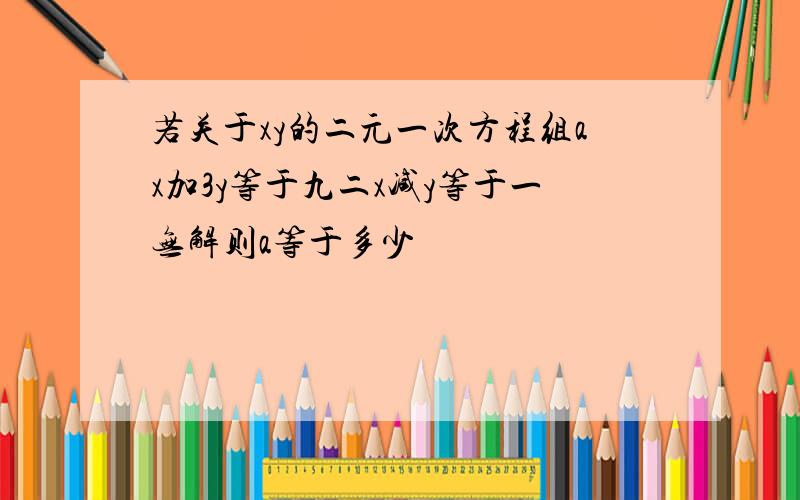 若关于xy的二元一次方程组ax加3y等于九二x减y等于一无解则a等于多少